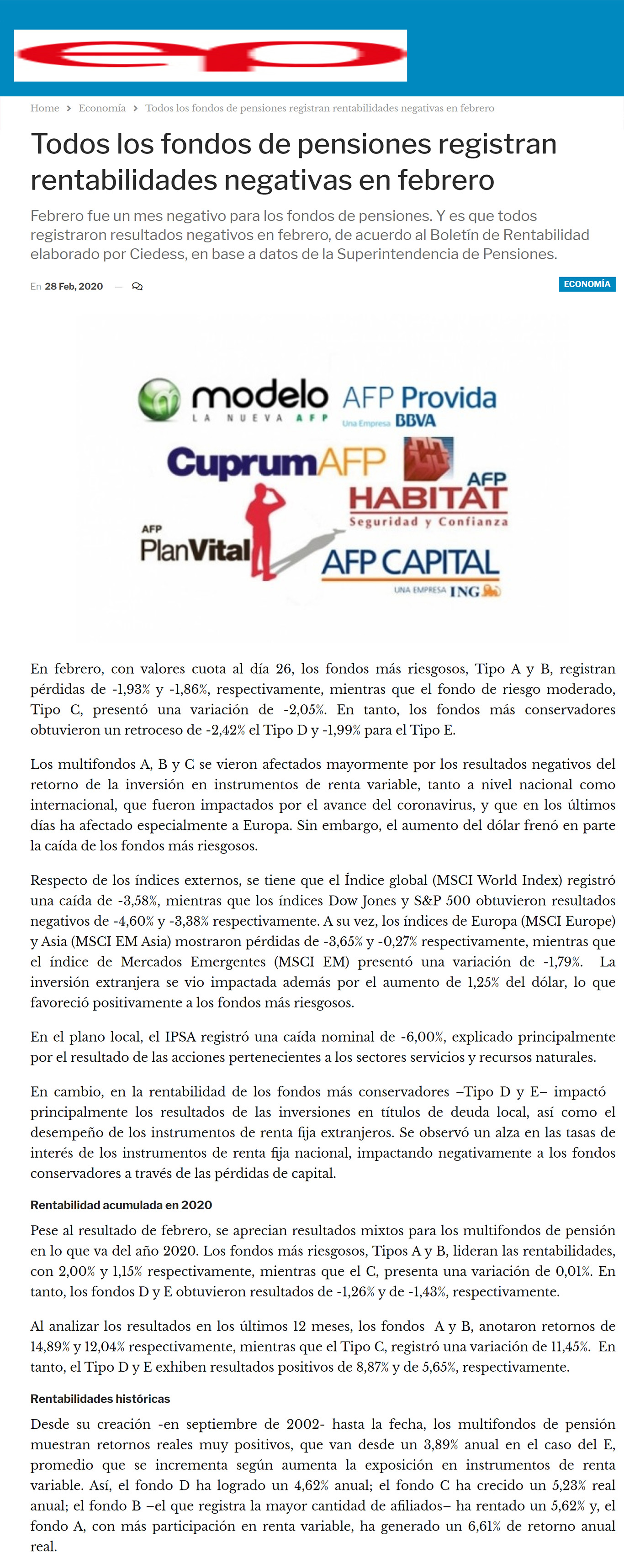 Home › Economía › Todos los fondos de pensiones registran rentabilidades negativas en febrero

Todos los fondos de pensiones registran rentabilidades negativas en febrero

Febrero fue un mes negativo para los fondos de pensiones. Y es que todos registraron resultados negativos en febrero, de acuerdo al Boletín de Rentabilidad elaborado por Ciedess, en base a datos de la Superintendencia de Pensiones.

En 28 Feb, 2020 —

ECONOMÍA

modelo LA NUEVA AFP
AFP Provida Una Empresa BBVA
CuprumAFP
AFP HABITAT Seguridad y Confianza
AFP PlanVital
AFP CAPITAL UNA EMPRESA ING

En febrero, con valores cuota al día 26, los fondos más riesgosos, Tipo A y B, registran pérdidas de -1,93% y -1,86%, respectivamente, mientras que el fondo de riesgo moderado, Tipo C, presentó una variación de -2,05%. En tanto, los fondos más conservadores obtuvieron un retroceso de -2,42% el Tipo D y -1,99% para el Tipo E.

Los multifondos A, B y C se vieron afectados mayormente por los resultados negativos del retorno de la inversión en instrumentos de renta variable, tanto a nivel nacional como internacional, que fueron impactados por el avance del coronavirus, y que en los últimos días ha afectado especialmente a Europa. Sin embargo, el aumento del dólar frenó en parte la caída de los fondos más riesgosos.

Respecto de los índices externos, se tiene que el Índice global (MSCI World Index) registró una caída de -3,58%, mientras que los índices Dow Jones y S&P 500 obtuvieron resultados negativos de -4,60% y -3,38% respectivamente. A su vez, los índices de Europa (MSCI Europe) y Asia (MSCI EM Asia) mostraron pérdidas de -3,65% y -0,27% respectivamente, mientras que el índice de Mercados Emergentes (MSCI EM) presentó una variación de -1,79%. La inversión extranjera se vio impactada además por el aumento de 1,25% del dólar, lo que favoreció positivamente a los fondos más riesgosos.

En el plano local, el IPSA registró una caída nominal de -6,00%, explicado principalmente por el resultado de las acciones pertenecientes a los sectores servicios y recursos naturales.

En cambio, en la rentabilidad de los fondos más conservadores –Tipo D y E– impactó principalmente los resultados de las inversiones en títulos de deuda local, así como el desempeño de los instrumentos de renta fija extranjeros. Se observó un alza en las tasas de interés de los instrumentos de renta fija nacional, impactando negativamente a los fondos conservadores a través de las pérdidas de capital.

Rentabilidad acumulada en 2020

Pese al resultado de febrero, se aprecian resultados mixtos para los multifondos de pensión en lo que va del año 2020. Los fondos más riesgosos, Tipos A y B, lideran las rentabilidades, con 2,00% y 1,15% respectivamente, mientras que el C, presenta una variación de 0,01%. En tanto, los fondos D y E obtuvieron resultados de -1,26% y de -1,43%, respectivamente.

Al analizar los resultados en los últimos 12 meses, los fondos A y B, anotaron retornos de 14,89% y 12,04% respectivamente, mientras que el Tipo C, registró una variación de 11,45%. En tanto, el Tipo D y E exhiben resultados positivos de 8,87% y de 5,65%, respectivamente.

Rentabilidades históricas

Desde su creación -en septiembre de 2002- hasta la fecha, los multifondos de pensión muestran retornos reales muy positivos, que van desde un 3,89% anual en el caso del E, promedio que se incrementa según aumenta la exposición en instrumentos de renta variable. Así, el fondo D ha logrado un 4,62% anual; el fondo C ha crecido un 5,23% real anual; el fondo B –el que registra la mayor cantidad de afiliados– ha rentado un 5,62% y, el fondo A, con más participación en renta variable, ha generado un 6,61% de retorno anual real.